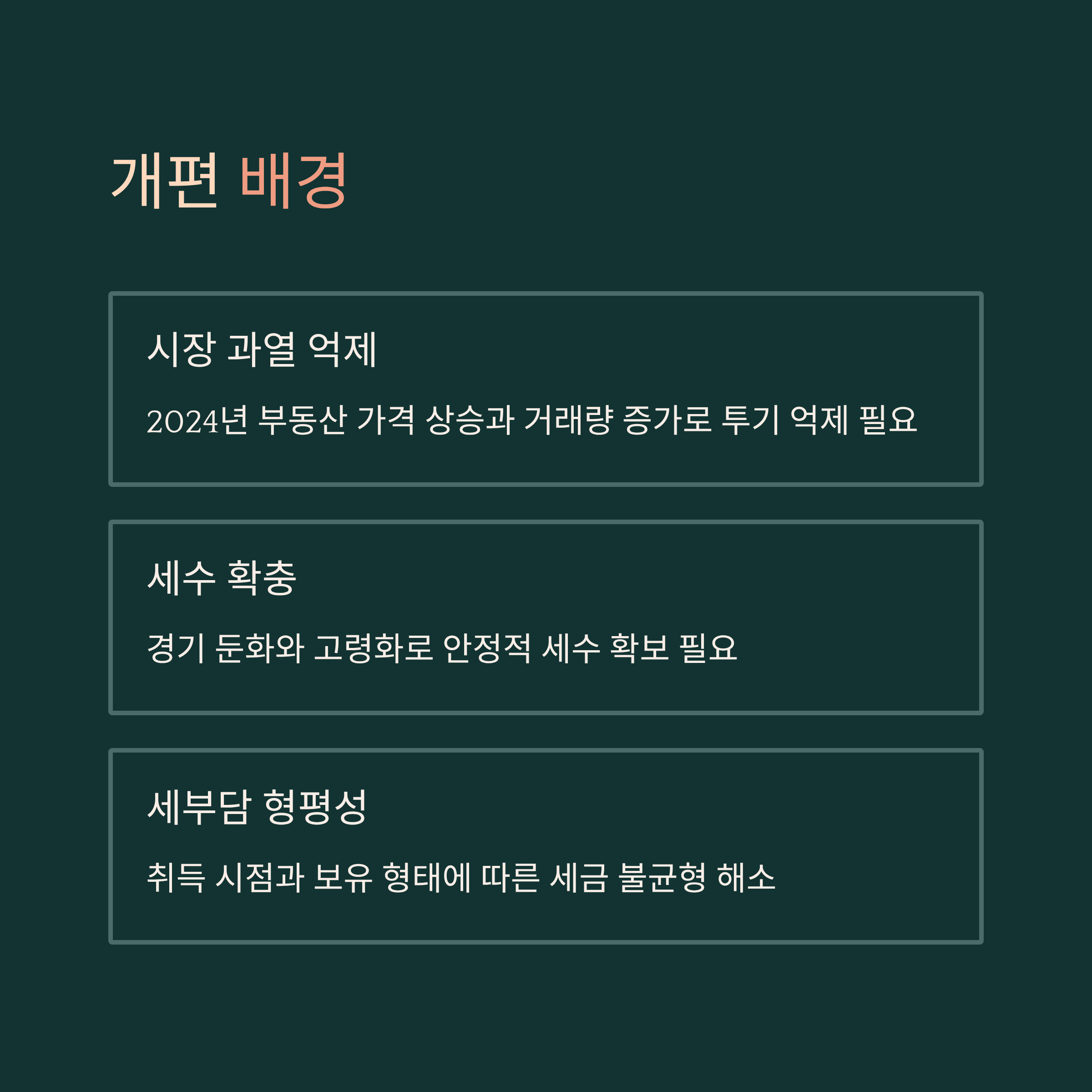 개편 배경

시장 과열 억제

2024년 부동산 가격 상승과 거래량 증가로 투기 억제 필요

세수 확충

경기 둔화와 고령화로 안정적 세수 확보 필요

세부담 형평성

취득 시점과 보유 형태에 따른 세금 불균형 해소